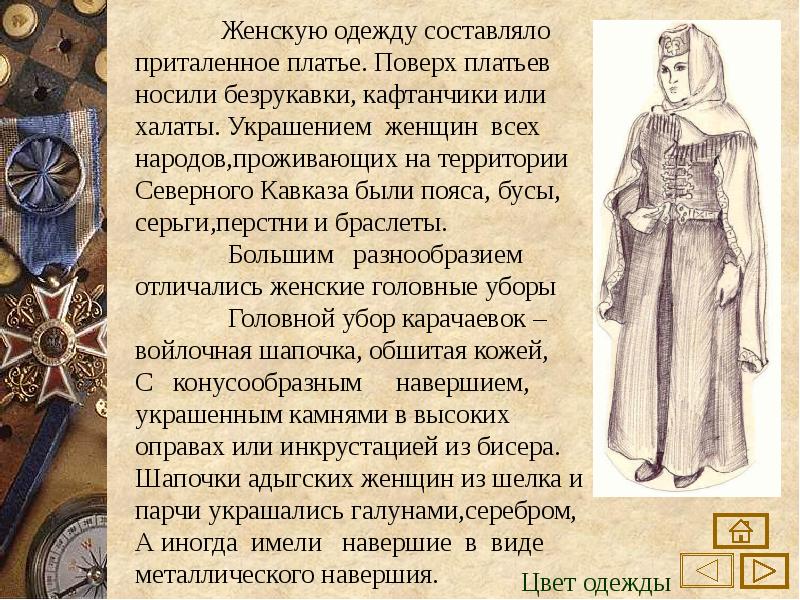 Женскую одежду составляло приталенное платье. Поверх платьев носили безрукавки, кафтанчики или халаты. Украшением женщин всех народов,проживающих на территории Северного Кавказа были пояса, бусы, серьги,перстни и браслеты.

Большим разнообразием отличались женские головные уборы

Головной убор карачаевок – войлочная шапочка, обшитая кожей, С конусообразным навершием, украшенным камнями в высоких оправах или инкрустацией из бисера. Шапочки адыгских женщин из шелка и парчи украшались галунами,серебром, А иногда имели навершие в виде металлического навершия.

Цвет одежды